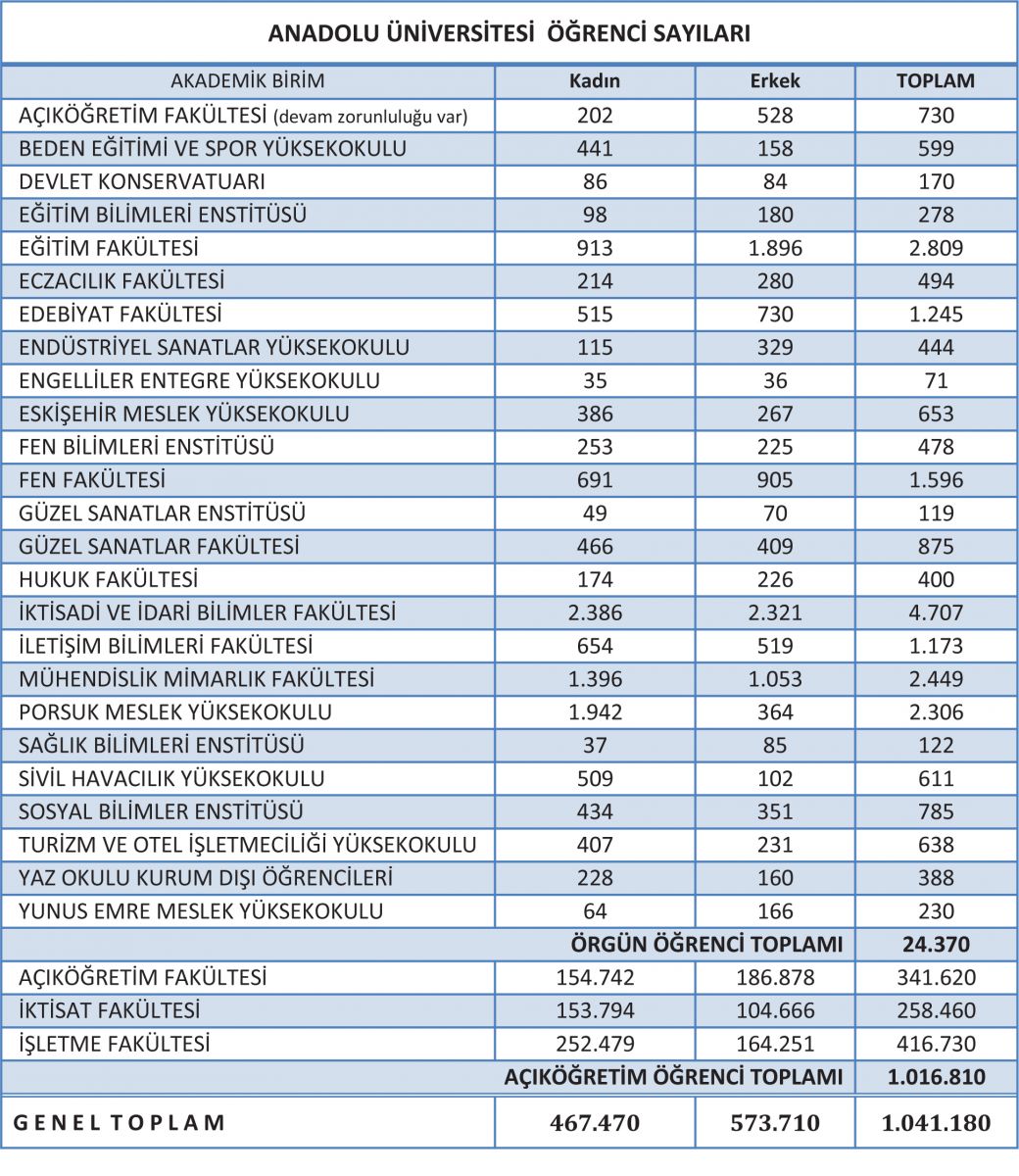 ANADOLU ÜNİVERSİTESİ ÖĞRENCİ SAYILARI

| AKADEMİK BİRİM | Kadın | Erkek | TOPLAM |
|---|---|---|---|
| AÇIKÖĞRETİM FAKÜLTESİ (devam zorunluluğu var) | 202 | 528 | 730 |
| BEDEN EĞİTİMİ VE SPOR YÜKSEKOKULU | 441 | 158 | 599 |
| DEVLET KONSERVATUARI | 86 | 84 | 170 |
| EĞİTİM BİLİMLERİ ENSTİTÜSÜ | 98 | 180 | 278 |
| EĞİTİM FAKÜLTESİ | 913 | 1.896 | 2.809 |
| ECZACILIK FAKÜLTESİ | 214 | 280 | 494 |
| EDEBİYAT FAKÜLTESİ | 515 | 730 | 1.245 |
| ENDÜSTRİYEL SANATLAR YÜKSEKOKULU | 115 | 329 | 444 |
| ENGELLİLER ENTEGRE YÜKSEKOKULU | 35 | 36 | 71 |
| ESKİŞEHİR MESLEK YÜKSEKOKULU | 386 | 267 | 653 |
| FEN BİLİMLERİ ENSTİTÜSÜ | 253 | 225 | 478 |
| FEN FAKÜLTESİ | 691 | 905 | 1.596 |
| GÜZEL SANATLAR ENSTİTÜSÜ | 49 | 70 | 119 |
| GÜZEL SANATLAR FAKÜLTESİ | 466 | 409 | 875 |
| HUKUK FAKÜLTESİ | 174 | 226 | 400 |
| İKTİSADİ VE İDARİ BİLİMLER FAKÜLTESİ | 2.386 | 2.321 | 4.707 |
| İLETİŞİM BİLİMLERİ FAKÜLTESİ | 654 | 519 | 1.173 |
| MÜHENDİSLİK MİMARLIK FAKÜLTESİ | 1.396 | 1.053 | 2.449 |
| PORSUK MESLEK YÜKSEKOKULU | 1.942 | 364 | 2.306 |
| SAĞLIK BİLİMLERİ ENSTİTÜSÜ | 37 | 85 | 122 |
| SİVİL HAVACILIK YÜKSEKOKULU | 509 | 102 | 611 |
| SOSYAL BİLİMLER ENSTİTÜSÜ | 434 | 351 | 785 |
| TURİZM VE OTEL İŞLETMECİLİĞİ YÜKSEKOKULU | 407 | 231 | 638 |
| YAZ OKULU KURUM DIŞI ÖĞRENCİLERİ | 228 | 160 | 388 |
| YUNUS EMRE MESLEK YÜKSEKOKULU | 64 | 166 | 230 |
| ÖRGÜN ÖĞRENCİ TOPLAMI | | | 24.370 |
| AÇIKÖĞRETİM FAKÜLTESİ | 154.742 | 186.878 | 341.620 |
| İKTİSAT FAKÜLTESİ | 153.794 | 104.666 | 258.460 |
| İŞLETME FAKÜLTESİ | 252.479 | 164.251 | 416.730 |
| AÇIKÖĞRETİM ÖĞRENCİ TOPLAMI | | | 1.016.810 |
| GENEL TOPLAM | 467.470 | 573.710 | 1.041.180 |